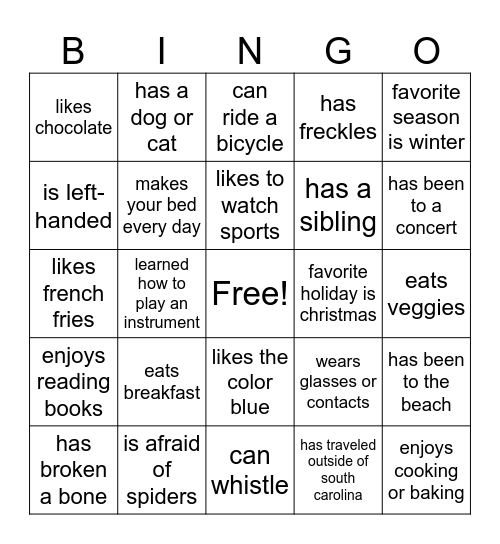 | B | I | N | G | O |
|---|---|---|---|---|
| likes chocolate | has a dog or cat | can ride a bicycle | has freckles | favorite season is winter |
| is left-handed | makes your bed every day | likes to watch sports | has a sibling | has been to a concert |
| likes french fries | learned how to play an instrument | Free! | favorite holiday is christmas | eats veggies |
| enjoys reading books | eats breakfast | likes the color blue | wears glasses or contacts | has been to the beach |
| has broken a bone | is afraid of spiders | can whistle | has traveled outside of south carolina | enjoys cooking or baking |